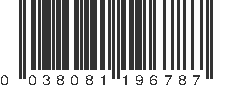 0 038081 196787